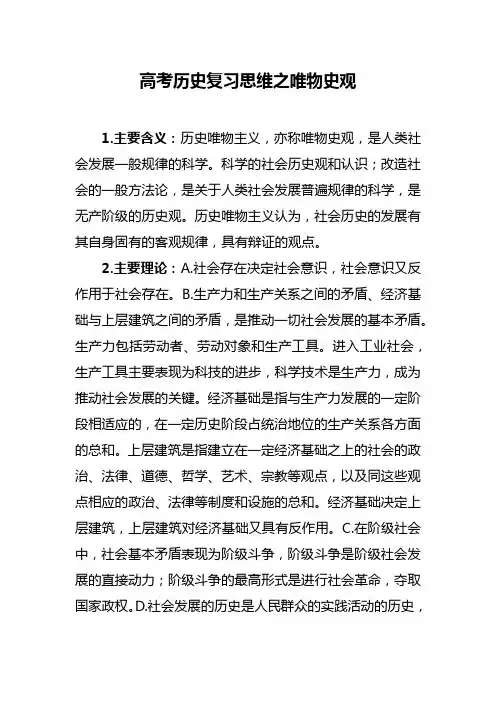 高考历史复习思维之唯物史观

1.主要含义：历史唯物主义，亦称唯物史观，是人类社会发展一般规律的科学。科学的社会历史观和认识；改造社会的一般方法论，是关于人类社会发展普遍规律的科学，是无产阶级的历史观。历史唯物主义认为，社会历史的发展有其自身固有的客观规律，具有辩证的观点。

2.主要理论：A.社会存在决定社会意识，社会意识又反作用于社会存在。B.生产力和生产关系之间的矛盾、经济基础与上层建筑之间的矛盾，是推动一切社会发展的基本矛盾。生产力包括劳动者、劳动对象和生产工具。进入工业社会，生产工具主要表现为科技的进步，科学技术是生产力，成为推动社会发展的关键。经济基础是指与生产力发展的一定阶段相适应的，在一定历史阶段占统治地位的生产关系各方面的总和。上层建筑是指建立在一定经济基础之上的社会的政治、法律、道德、哲学、艺术、宗教等观点，以及同这些观点相应的政治、法律等制度和设施的总和。经济基础决定上层建筑，上层建筑对经济基础又具有反作用。C.在阶级社会中，社会基本矛盾表现为阶级斗争，阶级斗争是阶级社会发展的直接动力；阶级斗争的最高形式是进行社会革命，夺取国家政权。D.社会发展的历史是人民群众的实践活动的历史，